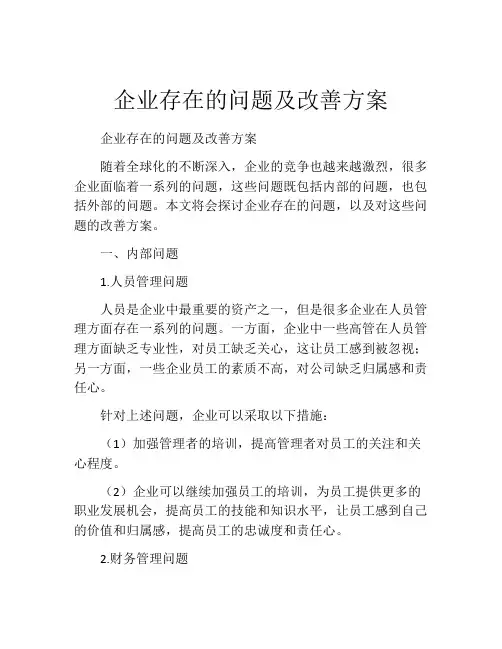 企业存在的问题及改善方案

企业存在的问题及改善方案

随着全球化的不断深入，企业的竞争也越来越激烈，很多企业面临着一系列的问题，这些问题既包括内部的问题，也包括外部的问题。本文将会探讨企业存在的问题，以及对这些问题的改善方案。

一、内部问题

1.人员管理问题

人员是企业中最重要的资产之一，但是很多企业在人员管理方面存在一系列的问题。一方面，企业中一些高管在人员管理方面缺乏专业性，对员工缺乏关心，这让员工感到被忽视；另一方面，一些企业员工的素质不高，对公司缺乏归属感和责任心。

针对上述问题，企业可以采取以下措施：

（1）加强管理者的培训，提高管理者对员工的关注和关心程度。

（2）企业可以继续加强员工的培训，为员工提供更多的职业发展机会，提高员工的技能和知识水平，让员工感到自己的价值和归属感，提高员工的忠诚度和责任心。

2.财务管理问题